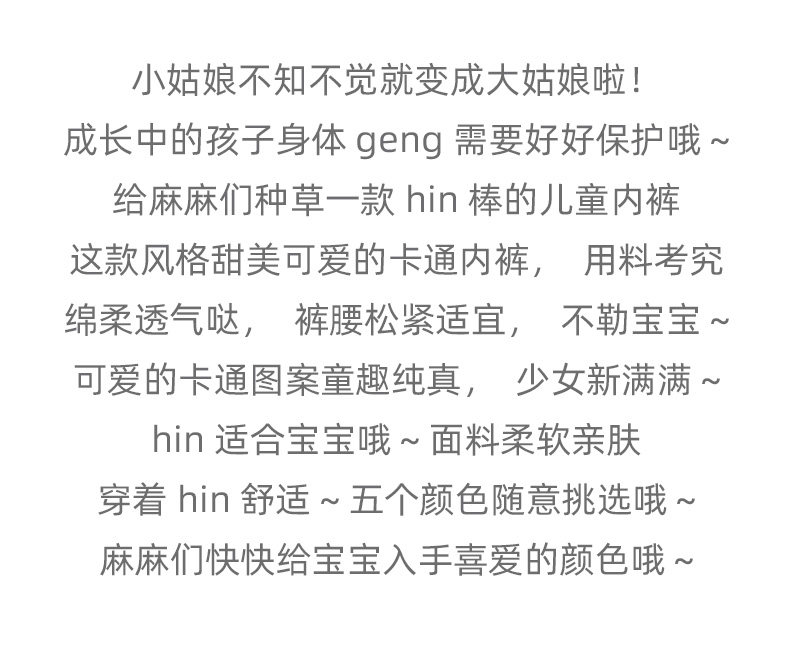 小姑娘不知不觉就变成大姑娘啦！
成长中的孩子身体geng需要好好保护哦~
给麻麻们种草一款hin棒的儿童内裤
这款风格甜美可爱的卡通内裤， 用料考究
绵柔透气哒， 裤腰松紧适宜， 不勒宝宝~
可爱的卡通图案童趣纯真， 少女新满满~
hin适合宝宝哦~面料柔软亲肤
穿着hin舒适~五个颜色随意挑选哦~
麻麻们快快给宝宝入手喜爱的颜色哦~